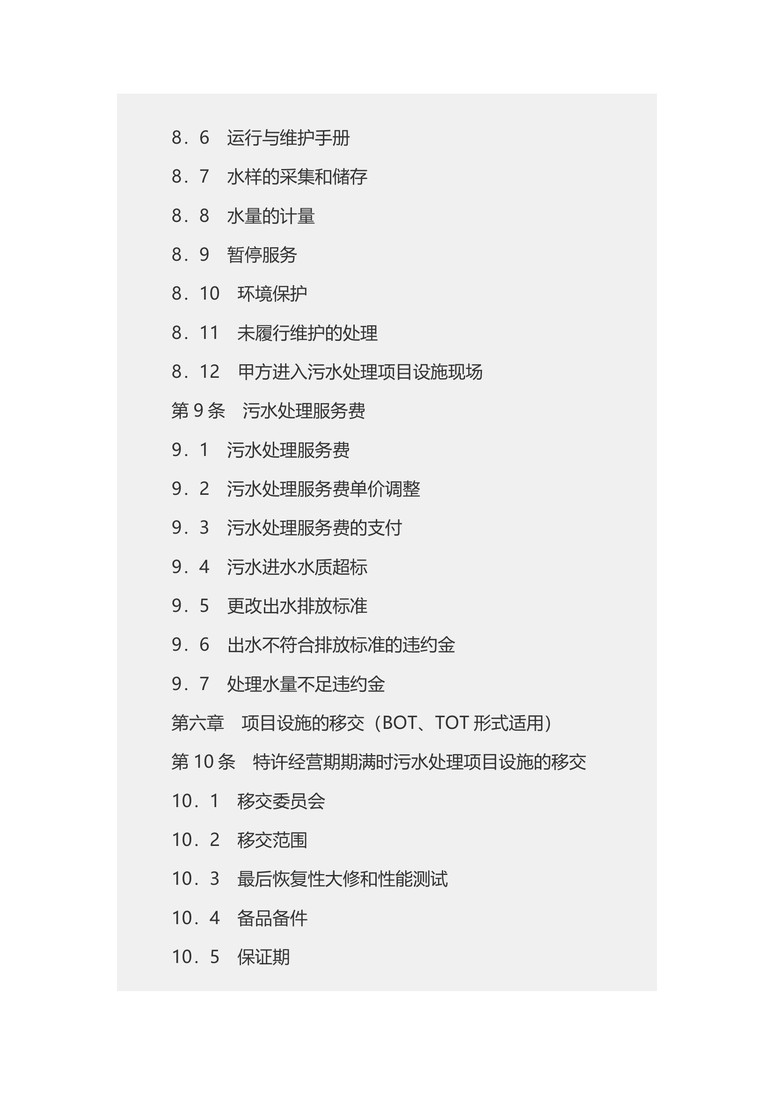 8．6　运行与维护手册

8．7　水样的采集和储存

8．8　水量的计量

8．9　暂停服务

8．10　环境保护

8．11　未履行维护的处理

8．12　甲方进入污水处理项目设施现场

第 9 条　污水处理服务费

9．1　污水处理服务费

9．2　污水处理服务费单价调整

9．3　污水处理服务费的支付

9．4　污水进水水质超标

9．5　更改出水排放标准

9．6　出水不符合排放标准的违约金

9．7　处理水量不足违约金

第六章　项目设施的移交（BOT、TOT 形式适用）

第 10 条　特许经营期期满时污水处理项目设施的移交

10．1　移交委员会

10．2　移交范围

10．3　最后恢复性大修和性能测试

10．4　备品备件

10．5　保证期